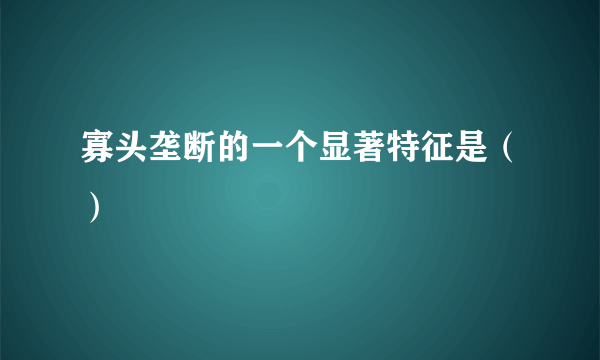 寡头垄断的一个显著特征是（ ）